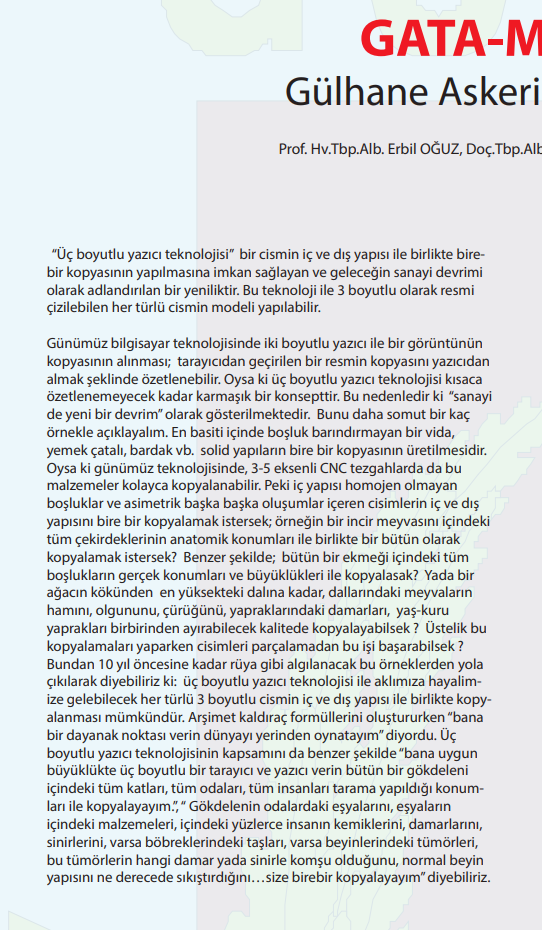 GATA-M

Gülhane Askeri

Prof. Hv.Tbp.Alb. Erbil OĞUZ, Doç.Tbp.Alb

"Üç boyutlu yazıcı teknolojisi" bir cismin iç ve dış yapısı ile birlikte birebir kopyasının yapılmasına imkan sağlayan ve geleceğin sanayi devrimi olarak adlandırılan bir yeniliktir. Bu teknoloji ile 3 boyutlu olarak resmi çizilebilen her türlü cismin modeli yapılabilir.

Günümüz bilgisayar teknolojisinde iki boyutlu yazıcı ile bir görüntünün kopyasının alınması; tarayıcıdan geçirilen bir resmin kopyasını yazıcıdan almak şeklinde özetlenebilir. Oysa ki üç boyutlu yazıcı teknolojisi kısaca özetlenemeyecek kadar karmaşık bir konsepttir. Bu nedenledir ki "sanayi de yeni bir devrim" olarak gösterilmektedir. Bunu daha somut bir kaç örnekle açıklayalım. En basiti içinde boşluk barındırmayan bir vida, yemek çatalı, bardak vb. solid yapıların bire bir kopyasının üretilmesidir. Oysa ki günümüz teknolojisinde, 3-5 eksenli CNC tezgahlarda da bu malzemeler kolayca kopyalanabilir. Peki iç yapısı homojen olmayan boşluklar ve asimetrik başka başka oluşumlar içeren cisimlerin iç ve dış yapısını bire bir kopyalamak istersek; örneğin bir incir meyvasını içindeki tüm çekirdeklerinin anatomik konumları ile birlikte bir bütün olarak kopyalamak istersek? Benzer şekilde; bütün bir ekmeği içindeki tüm boşlukların gerçek konumları ve büyüklükleri ile kopyalasak? Yada bir ağacın kökünden en yüksekteki dalına kadar, dallarındaki meyvaların hamını, olgununu, çürüğünü, yapraklarındaki damarları, yaş-kuru yaprakları birbirinden ayırabilecek kalitede kopyalayabilsek ? Üstelik bu kopyalamaları yaparken cisimleri parçalamadan bu işi başarabilsek ? Bundan 10 yıl öncesine kadar rüya gibi algılanacak bu örneklerden yola çıkılarak diyebiliriz ki: üç boyutlu yazıcı teknolojisi ile aklımıza hayalimize gelebilecek her türlü 3 boyutlu cismin iç ve dış yapısı ile birlikte kopyalanması mümkündür. Arşimet kaldıraç formüllerini oluştururken "bana bir dayanak noktası verin dünyayı yerinden oynatayım" diyordu. Üç boyutlu yazıcı teknolojisinin kapsamını da benzer şekilde "bana uygun büyüklükte üç boyutlu bir tarayıcı ve yazıcı verin bütün bir gökdeleni içindeki tüm katları, tüm odaları, tüm insanları tarama yapıldığı konumları ile kopyalayayım.", " Gökdelenin odalardaki eşyalarını, eşyaların içindeki malzemeleri, içindeki yüzlerce insanın kemiklerini, damarlarını, sinirlerini, varsa böbreklerindeki taşları, varsa beyinlerindeki tümörleri, bu tümörlerin hangi damar yada sinirle komşu olduğunu, normal beyin yapısını ne derecede sıkıştırdığını…size birebir kopyalayayım" diyebiliriz.